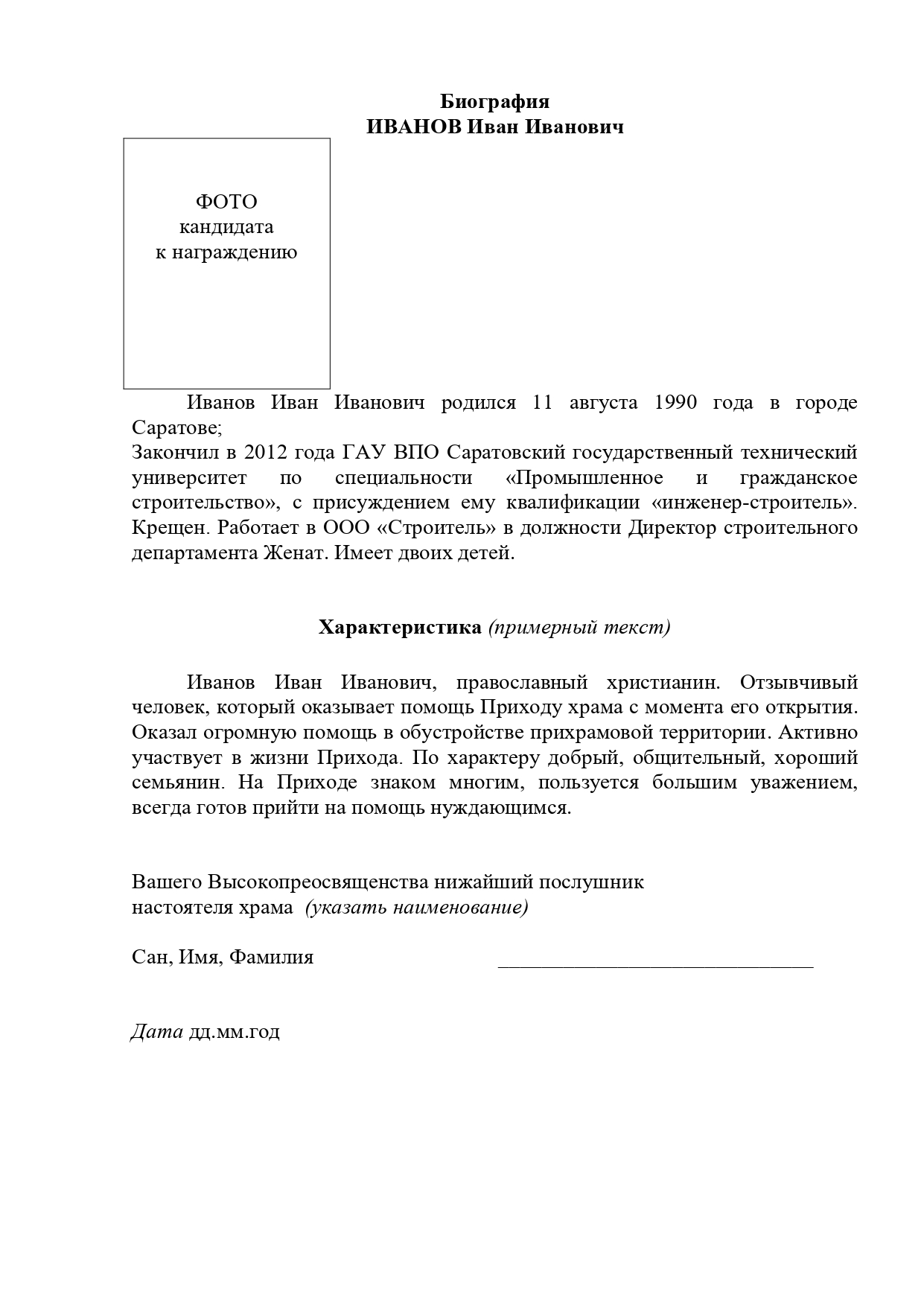 Биография
ИВАНОВ Иван Иванович

ФОТО
кандидата
к награждению

Иванов Иван Иванович родился 11 августа 1990 года в городе Саратове;
Закончил в 2012 года ГАУ ВПО Саратовский государственный технический университет по специальности «Промышленное и гражданское строительство», с присуждением ему квалификации «инженер-строитель». Крещен. Работает в ООО «Строитель» в должности Директор строительного департамента Женат. Имеет двоих детей.

Характеристика (примерный текст)

Иванов Иван Иванович, православный христианин. Отзывчивый человек, который оказывает помощь Приходу храма с момента его открытия. Оказал огромную помощь в обустройстве прихрамовой территории. Активно участвует в жизни Прихода. По характеру добрый, общительный, хороший семьянин. На Приходе знаком многим, пользуется большим уважением, всегда готов прийти на помощь нуждающимся.

Вашего Высокопреосвященства нижайший послушник
настоятеля храма (указать наименование)

Сан, Имя, Фамилия ______________________________

Дата дд.мм.год